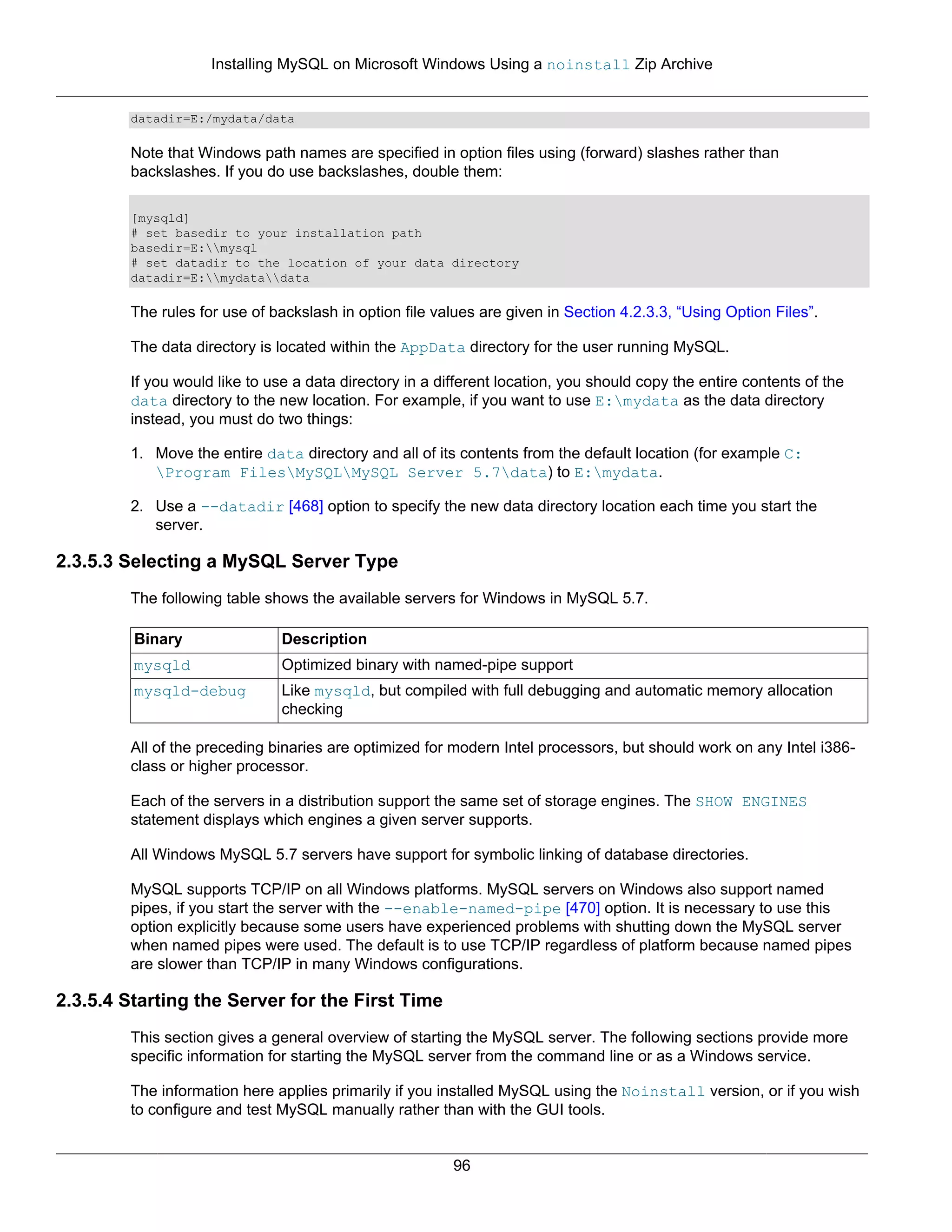 Installing MySQL on Microsoft Windows Using a noinstall Zip Archive

datadir=E:/mydata/data

Note that Windows path names are specified in option files using (forward) slashes rather than backslashes. If you do use backslashes, double them:

[mysqld]
# set basedir to your installation path
basedir=E:\\mysql
# set datadir to the location of your data directory
datadir=E:\\mydata\\data

The rules for use of backslash in option file values are given in Section 4.2.3.3, “Using Option Files”.

The data directory is located within the AppData directory for the user running MySQL.

If you would like to use a data directory in a different location, you should copy the entire contents of the data directory to the new location. For example, if you want to use E:\mydata as the data directory instead, you must do two things:

1. Move the entire data directory and all of its contents from the default location (for example C:\Program Files\MySQL\MySQL Server 5.7\data) to E:\mydata.

2. Use a --datadir [468] option to specify the new data directory location each time you start the server.

2.3.5.3 Selecting a MySQL Server Type

The following table shows the available servers for Windows in MySQL 5.7.

| Binary | Description |
|---|---|
| mysqld | Optimized binary with named-pipe support |
| mysqld-debug | Like mysqld, but compiled with full debugging and automatic memory allocation checking |

All of the preceding binaries are optimized for modern Intel processors, but should work on any Intel i386-class or higher processor.

Each of the servers in a distribution support the same set of storage engines. The SHOW ENGINES statement displays which engines a given server supports.

All Windows MySQL 5.7 servers have support for symbolic linking of database directories.

MySQL supports TCP/IP on all Windows platforms. MySQL servers on Windows also support named pipes, if you start the server with the --enable-named-pipe [470] option. It is necessary to use this option explicitly because some users have experienced problems with shutting down the MySQL server when named pipes were used. The default is to use TCP/IP regardless of platform because named pipes are slower than TCP/IP in many Windows configurations.

2.3.5.4 Starting the Server for the First Time

This section gives a general overview of starting the MySQL server. The following sections provide more specific information for starting the MySQL server from the command line or as a Windows service.

The information here applies primarily if you installed MySQL using the Noinstall version, or if you wish to configure and test MySQL manually rather than with the GUI tools.

96